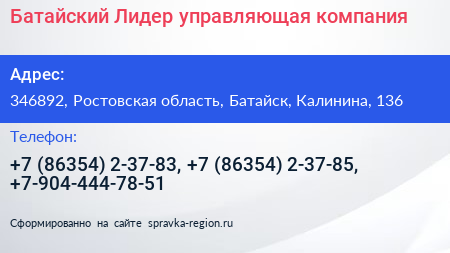 Батайский Лидер управляющая компания

Адрес:

346892, Ростовская область, Батайск, Калинина, 136

Телефон:

+7 (86354) 2-37-83, +7 (86354) 2-37-85, +7-904-444-78-51

Сформированно на сайте spravka-region.ru